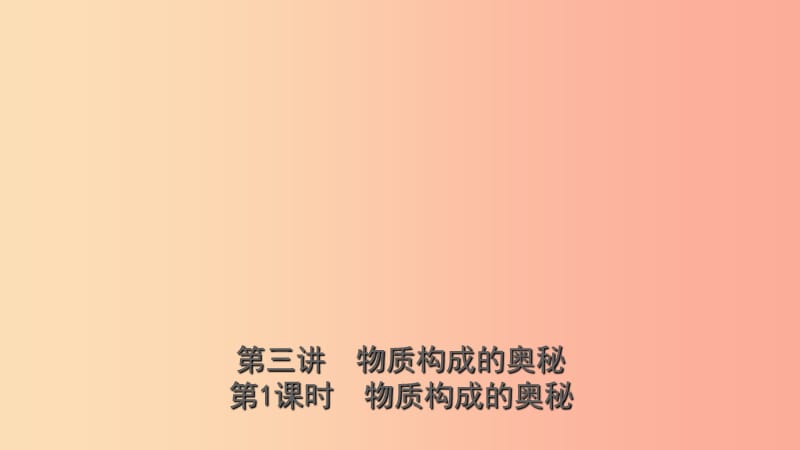 第三讲　物质构成的奥秘
第1课时　物质构成的奥秘